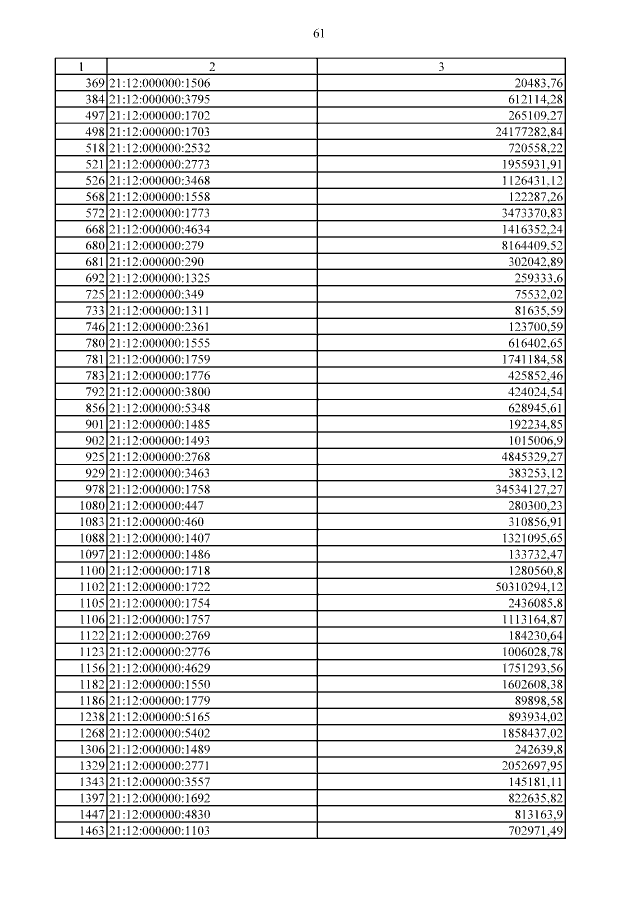 61

| 1 | 2 | 3 |
|---|---|---|
| 369 | 21:12:000000:1506 | 20483,76 |
| 384 | 21:12:000000:3795 | 612114,28 |
| 497 | 21:12:000000:1702 | 265109,27 |
| 498 | 21:12:000000:1703 | 24177282,84 |
| 518 | 21:12:000000:2532 | 720558,22 |
| 521 | 21:12:000000:2773 | 1955931,91 |
| 526 | 21:12:000000:3468 | 1126431,12 |
| 568 | 21:12:000000:1558 | 122287,26 |
| 572 | 21:12:000000:1773 | 3473370,83 |
| 668 | 21:12:000000:4634 | 1416352,24 |
| 680 | 21:12:000000:279 | 8164409,52 |
| 681 | 21:12:000000:290 | 302042,89 |
| 692 | 21:12:000000:1325 | 259333,6 |
| 725 | 21:12:000000:349 | 75532,02 |
| 733 | 21:12:000000:1311 | 81635,59 |
| 746 | 21:12:000000:2361 | 123700,59 |
| 780 | 21:12:000000:1555 | 616402,65 |
| 781 | 21:12:000000:1759 | 1741184,58 |
| 783 | 21:12:000000:1776 | 425852,46 |
| 792 | 21:12:000000:3800 | 424024,54 |
| 856 | 21:12:000000:5348 | 628945,61 |
| 901 | 21:12:000000:1485 | 192234,85 |
| 902 | 21:12:000000:1493 | 1015006,9 |
| 925 | 21:12:000000:2768 | 4845329,27 |
| 929 | 21:12:000000:3463 | 383253,12 |
| 978 | 21:12:000000:1758 | 34534127,27 |
| 1080 | 21:12:000000:447 | 280300,23 |
| 1083 | 21:12:000000:460 | 310856,91 |
| 1088 | 21:12:000000:1407 | 1321095,65 |
| 1097 | 21:12:000000:1486 | 133732,47 |
| 1100 | 21:12:000000:1718 | 1280560,8 |
| 1102 | 21:12:000000:1722 | 50310294,12 |
| 1105 | 21:12:000000:1754 | 2436085,8 |
| 1106 | 21:12:000000:1757 | 1113164,87 |
| 1122 | 21:12:000000:2769 | 184230,64 |
| 1123 | 21:12:000000:2776 | 1006028,78 |
| 1156 | 21:12:000000:4629 | 1751293,56 |
| 1182 | 21:12:000000:1550 | 1602608,38 |
| 1186 | 21:12:000000:1779 | 89898,58 |
| 1238 | 21:12:000000:5165 | 893934,02 |
| 1268 | 21:12:000000:5402 | 1858437,02 |
| 1306 | 21:12:000000:1489 | 242639,8 |
| 1329 | 21:12:000000:2771 | 2052697,95 |
| 1343 | 21:12:000000:3557 | 145181,11 |
| 1397 | 21:12:000000:1692 | 822635,82 |
| 1447 | 21:12:000000:4830 | 813163,9 |
| 1463 | 21:12:000000:1103 | 702971,49 |